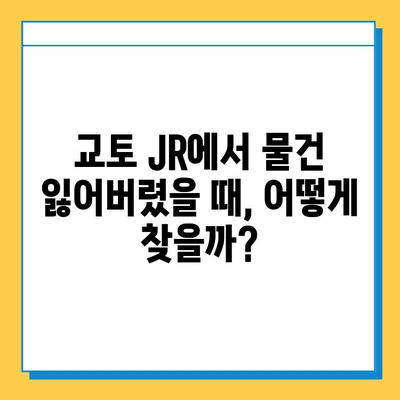 교토 JR에서 물건 잃어버렸을 때, 어떻게 찾을까?